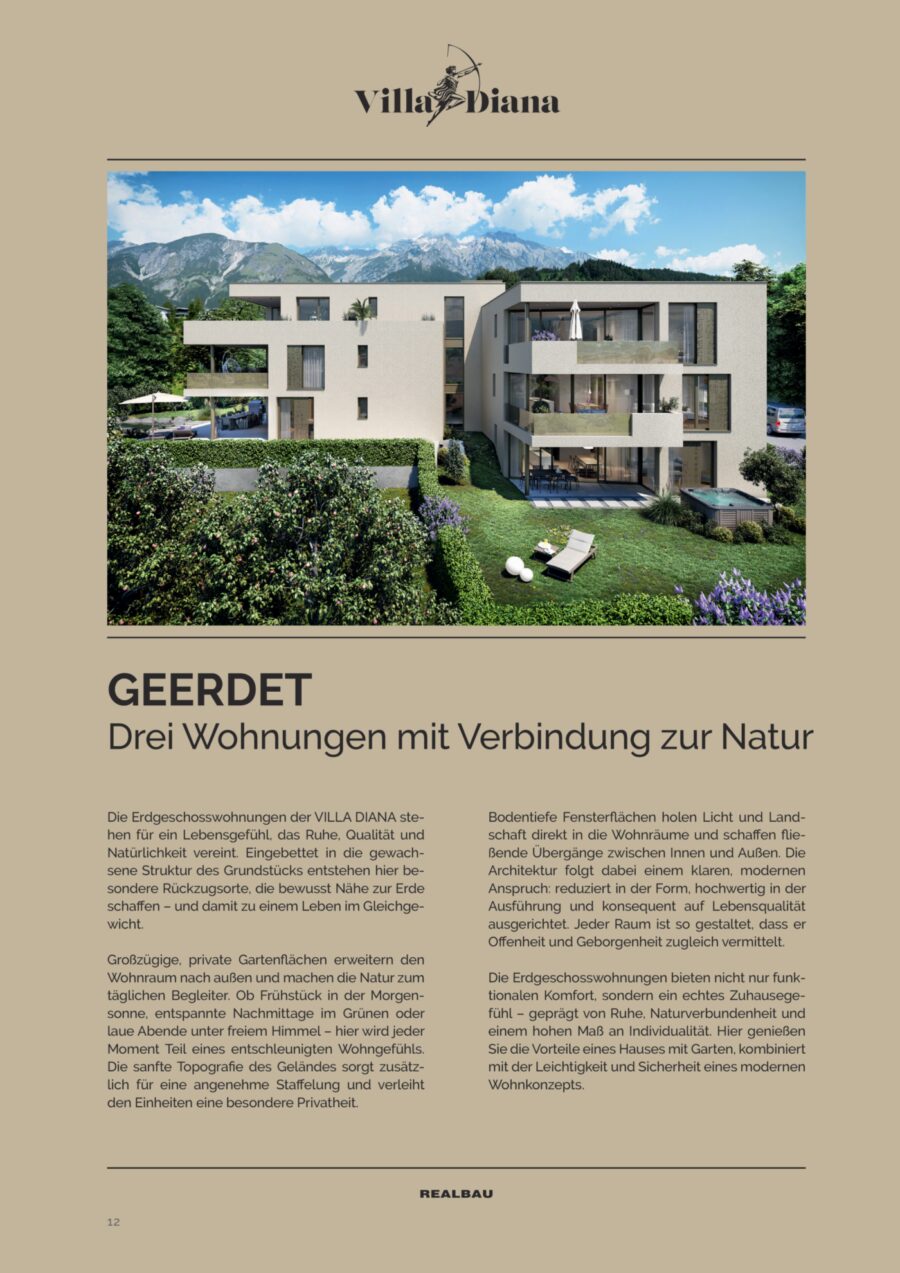 Villa Diana

GEERDET
Drei Wohnungen mit Verbindung zur Natur

Die Erdgeschosswohnungen der VILLA DIANA stehen für ein Lebensgefühl, das Ruhe, Qualität und Natürlichkeit vereint. Eingebettet in die gewachsene Struktur des Grundstücks entstehen hier besondere Rückzugsorte, die bewusst Nähe zur Erde schaffen – und damit zu einem Leben im Gleichgewicht.

Großzügige, private Gartenflächen erweitern den Wohnraum nach außen und machen die Natur zum täglichen Begleiter. Ob Frühstück in der Morgensonne, entspannte Nachmittage im Grünen oder laue Abende unter freiem Himmel – hier wird jeder Moment Teil eines entschleunigten Wohngefühls. Die sanfte Topografie des Geländes sorgt zusätzlich für eine angenehme Staffelung und verleiht den Einheiten eine besondere Privatheit.

Bodentiefe Fensterflächen holen Licht und Landschaft direkt in die Wohnräume und schaffen fließende Übergänge zwischen Innen und Außen. Die Architektur folgt dabei einem klaren, modernen Anspruch: reduziert in der Form, hochwertig in der Ausführung und konsequent auf Lebensqualität ausgerichtet. Jeder Raum ist so gestaltet, dass er Offenheit und Geborgenheit zugleich vermittelt.

Die Erdgeschosswohnungen bieten nicht nur funktionalen Komfort, sondern ein echtes Zuhausegefühl – geprägt von Ruhe, Naturverbundenheit und einem hohen Maß an Individualität. Hier genießen Sie die Vorteile eines Hauses mit Garten, kombiniert mit der Leichtigkeit und Sicherheit eines modernen Wohnkonzepts.

REALBAU

12